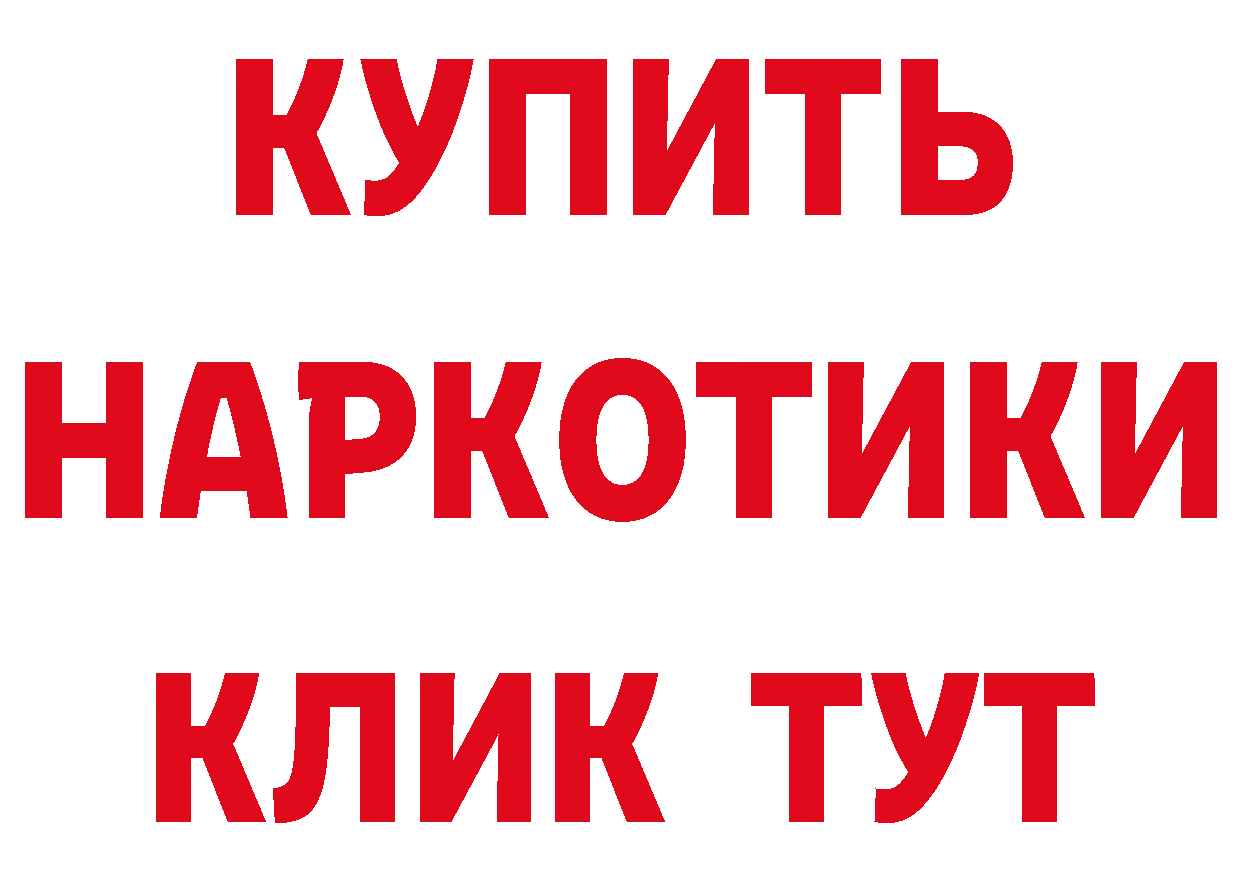 КУПИТЬ
НАРКОТИКИ
КЛИК ТУТ